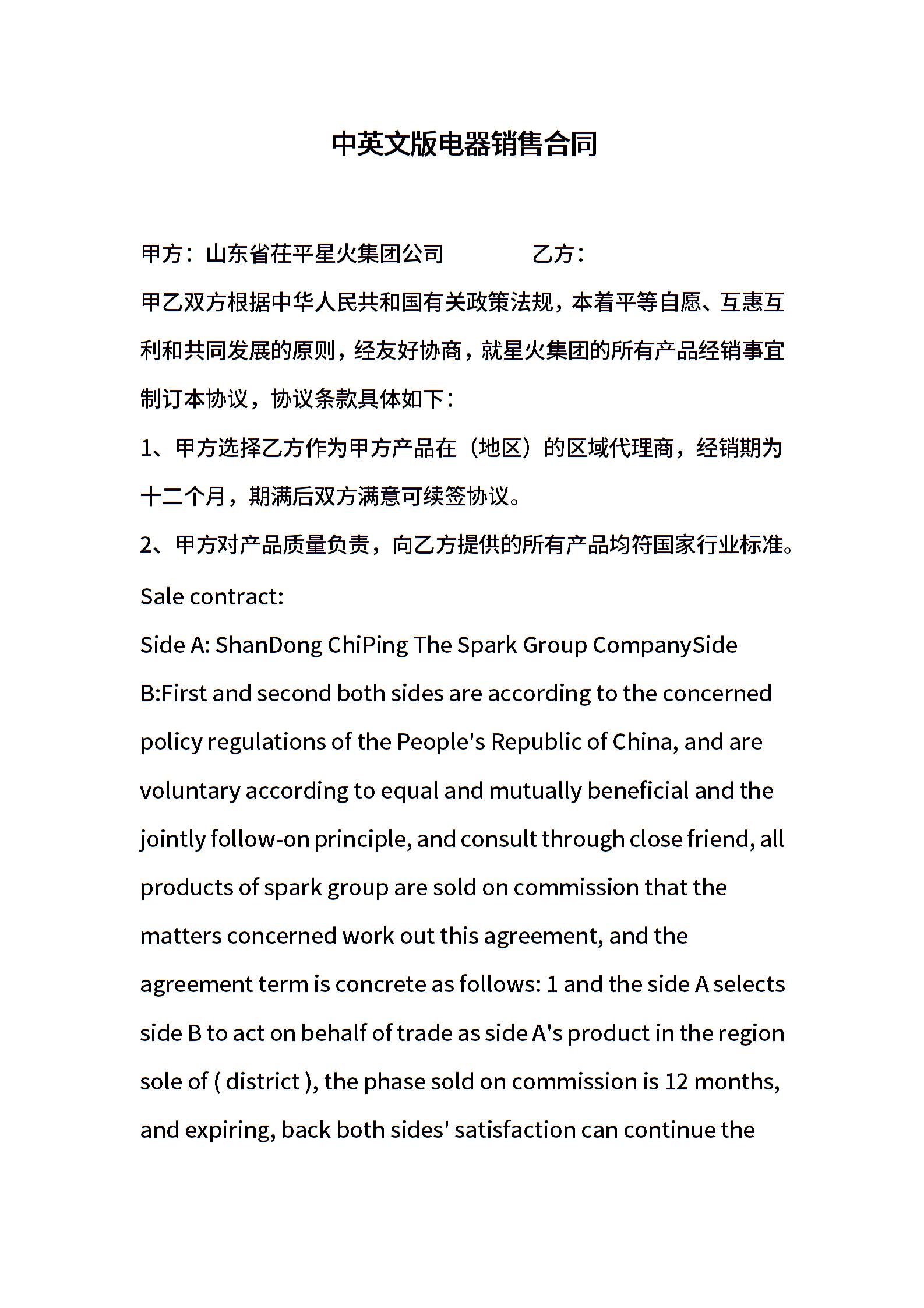 中英文版电器销售合同

甲方：山东省茌平星火集团公司　　　　乙方：

甲乙双方根据中华人民共和国有关政策法规，本着平等自愿、互惠互利和共同发展的原则，经友好协商，就星火集团的所有产品经销事宜制订本协议，协议条款具体如下：

1、甲方选择乙方作为甲方产品在（地区）的区域代理商，经销期为十二个月，期满后双方满意可续签协议。

2、甲方对产品质量负责，向乙方提供的所有产品均符国家行业标准。

Sale contract:

Side A: ShanDong ChiPing The Spark Group CompanySide B:First and second both sides are according to the concerned policy regulations of the People's Republic of China, and are voluntary according to equal and mutually beneficial and the jointly follow-on principle, and consult through close friend, all products of spark group are sold on commission that the matters concerned work out this agreement, and the agreement term is concrete as follows: 1 and the side A selects side B to act on behalf of trade as side A's product in the region sole of ( district ), the phase sold on commission is 12 months, and expiring, back both sides' satisfaction can continue the